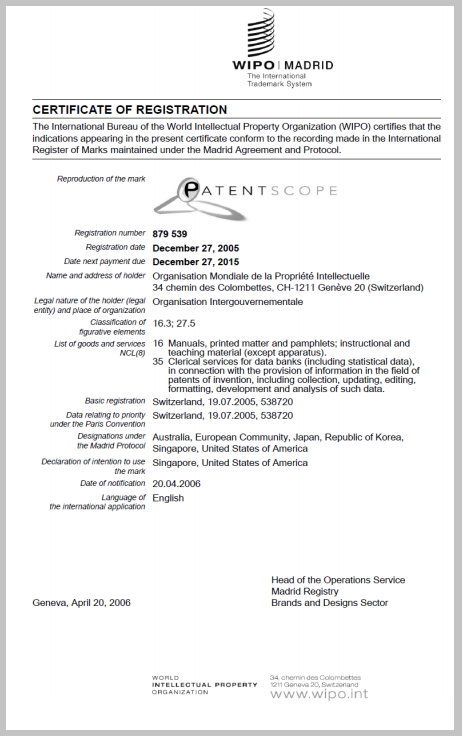 WIPO | MADRID
The International Trademark System

CERTIFICATE OF REGISTRATION

The International Bureau of the World Intellectual Property Organization (WIPO) certifies that the indications appearing in the present certificate conform to the recording made in the International Register of Marks maintained under the Madrid Agreement and Protocol.

Reproduction of the mark
PATENTSCOPE

Registration number 879 539
Registration date December 27, 2005
Date next payment due December 27, 2015
Name and address of holder Organisation Mondiale de la Propriété Intellectuelle 34 chemin des Colombettes, CH-1211 Genève 20 (Switzerland)
Legal nature of the holder (legal entity) and place of organization Organisation Intergouvernementale
Classification of figurative elements 16.3; 27.5
List of goods and services NCL(8) 16 Manuals, printed matter and pamphlets; instructional and teaching material (except apparatus).
35 Clerical services for data banks (including statistical data), in connection with the provision of information in the field of patents of invention, including collection, updating, editing, formatting, development and analysis of such data.
Basic registration Switzerland, 19.07.2005, 538720
Data relating to priority under the Paris Convention Switzerland, 19.07.2005, 538720
Designations under the Madrid Protocol Australia, European Community, Japan, Republic of Korea, Singapore, United States of America
Declaration of intention to use the mark Singapore, United States of America
Date of notification 20.04.2006
Language of the international application English

Geneva, April 20, 2006

Head of the Operations Service
Madrid Registry
Brands and Designs Sector

WORLD INTELLECTUAL PROPERTY ORGANIZATION
34, chemin des Colombettes
1211 Geneva 20, Switzerland
www.wipo.int